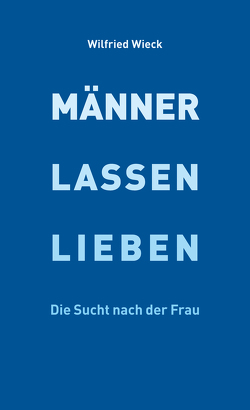 Wilfried Wieck

MÄNNER

LASSEN

LIEBEN

Die Sucht nach der Frau